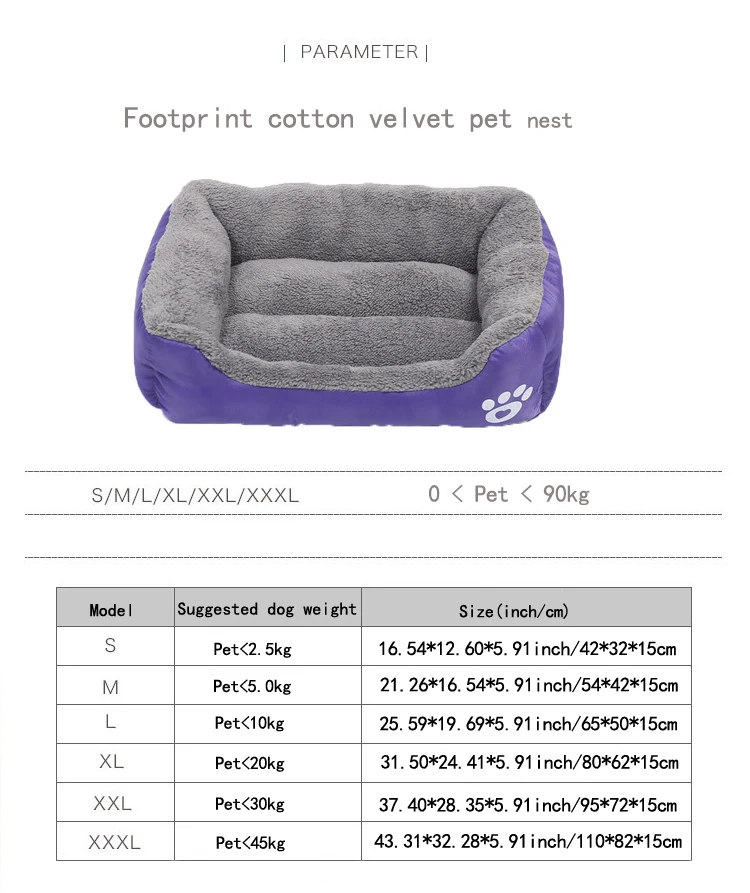 | PARAMETER |

Footprint cotton velvet pet nest

S/M/L/XL/XXL/XXXL

0 < Pet < 90kg

| Model | Suggested dog weight | Size(inch/cm) |
|---|---|---|
| S | Pet<2.5kg | 16.54*12.60*5.91inch/42*32*15cm |
| M | Pet<5.0kg | 21.26*16.54*5.91inch/54*42*15cm |
| L | Pet<10kg | 25.59*19.69*5.91inch/65*50*15cm |
| XL | Pet<20kg | 31.50*24.41*5.91inch/80*62*15cm |
| XXL | Pet<30kg | 37.40*28.35*5.91inch/95*72*15cm |
| XXXL | Pet<45kg | 43.31*32.28*5.91inch/110*82*15cm |